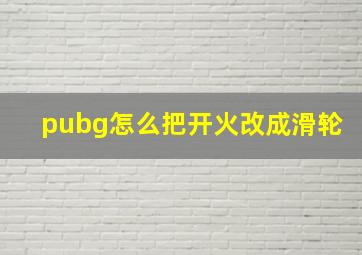 pubg怎么把开火改成滑轮